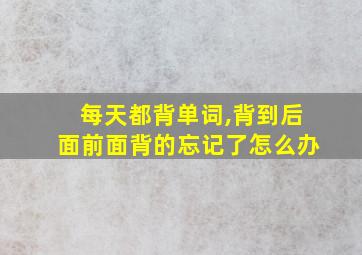 每天都背单词,背到后面前面背的忘记了怎么办